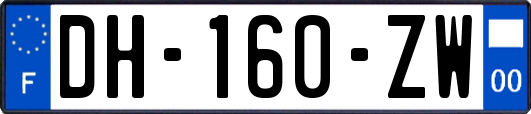 F
DH-160-ZW
00